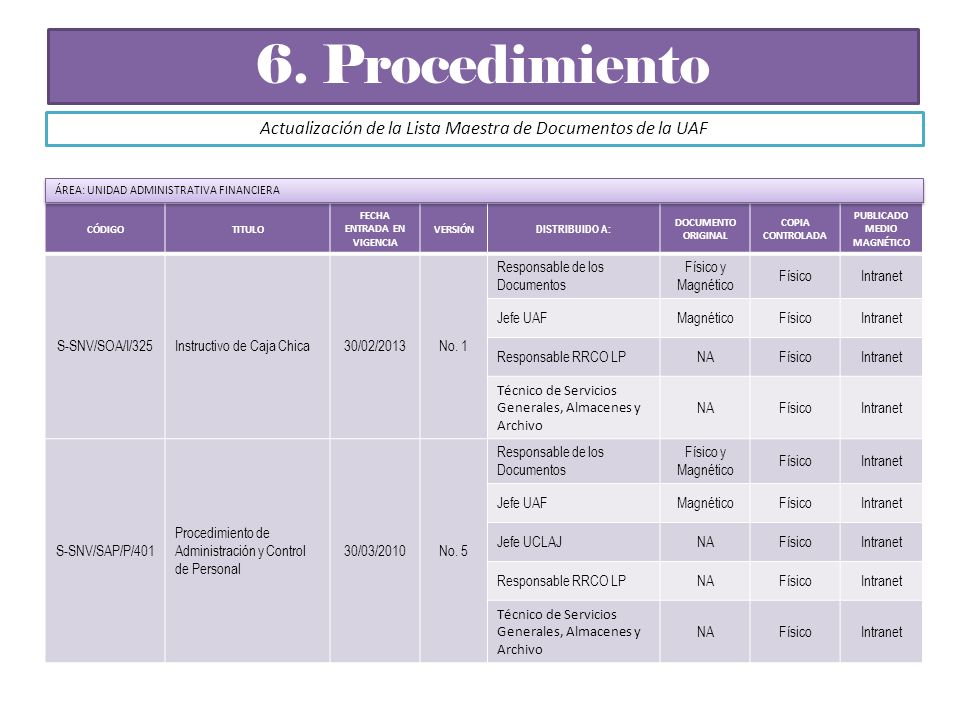 6. Procedimiento

Actualización de la Lista Maestra de Documentos de la UAF

ÁREA: UNIDAD ADMINISTRATIVA FINANCIERA

| CÓDIGO | TITULO | FECHA ENTRADA EN VIGENCIA | VERSIÓN | DISTRIBUIDO A: | DOCUMENTO ORIGINAL | COPIA CONTROLADA | PUBLICADO MEDIO MAGNÉTICO |
|---|---|---|---|---|---|---|---|
| S-SNV/SOA/I/325 | Instructivo de Caja Chica | 30/02/2013 | No. 1 | Responsable de los Documentos | Físico y Magnético | Físico | Intranet |
| | | | | Jefe UAF | Magnético | Físico | Intranet |
| | | | | Responsable RRCO LP | NA | Físico | Intranet |
| | | | | Técnico de Servicios Generales, Almacenes y Archivo | NA | Físico | Intranet |
| S-SNV/SAP/P/401 | Procedimiento de Administración y Control de Personal | 30/03/2010 | No. 5 | Responsable de los Documentos | Físico y Magnético | Físico | Intranet |
| | | | | Jefe UAF | Magnético | Físico | Intranet |
| | | | | Jefe UCLAJ | NA | Físico | Intranet |
| | | | | Responsable RRCO LP | NA | Físico | Intranet |
| | | | | Técnico de Servicios Generales, Almacenes y Archivo | NA | Físico | Intranet |